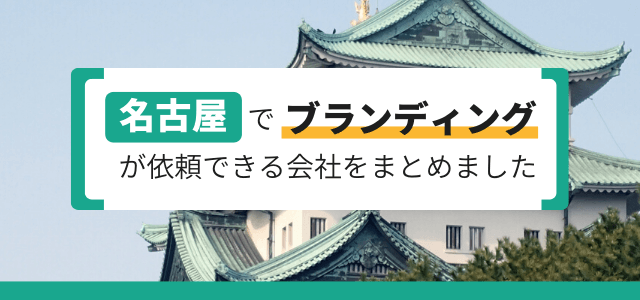 名古屋 で ブランディング

が依頼できる会社をまとめました